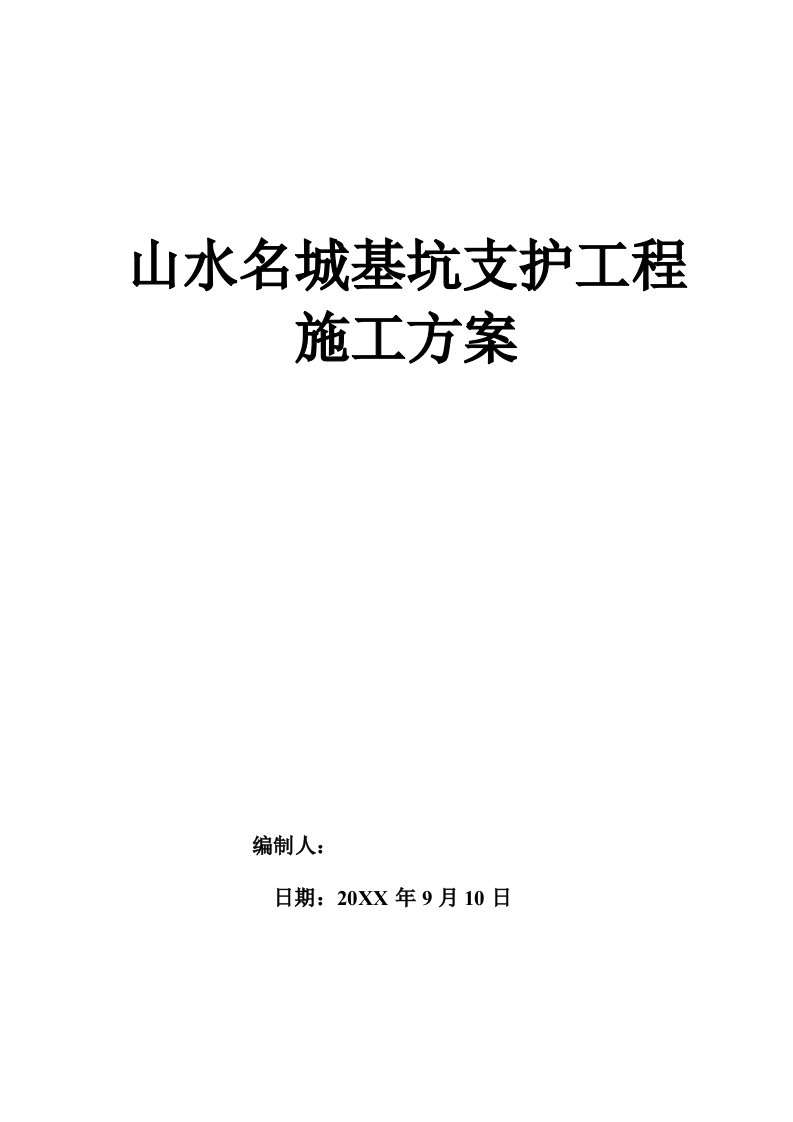 山水名城基坑支护工程
施工方案

编制人：

日期：20XX 年 9 月 10 日